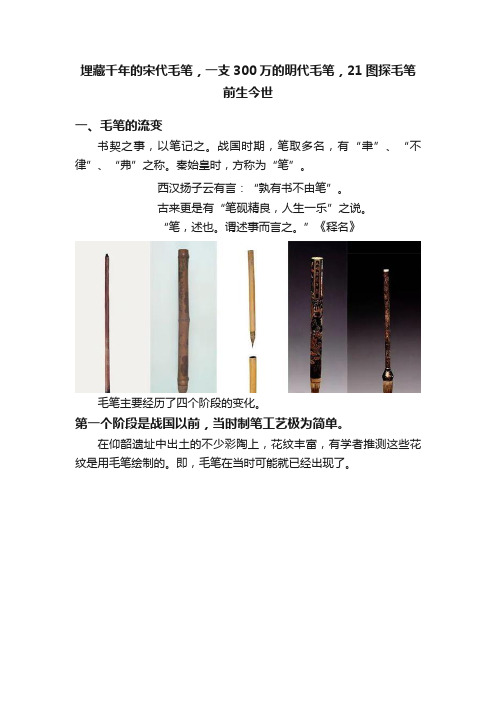 埋藏千年的宋代毛笔，一支300万的明代毛笔，21图探毛笔前生今世

一、毛笔的流变

书契之事，以笔记之。战国时期，笔取多名，有“聿”、“不律”、“弗”之称。秦始皇时，方称为“笔”。

西汉扬子云有言：“孰有书不由笔”。

古来更是有“笔砚精良，人生一乐”之说。

“笔，述也。谓述事而言之。”《释名》

毛笔主要经历了四个阶段的变化。

第一个阶段是战国以前，当时制笔工艺极为简单。

在仰韶遗址中出土的不少彩陶上，花纹丰富，有学者推测这些花纹是用毛笔绘制的。即，毛笔在当时可能就已经出现了。